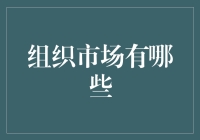 组织市场有哪些